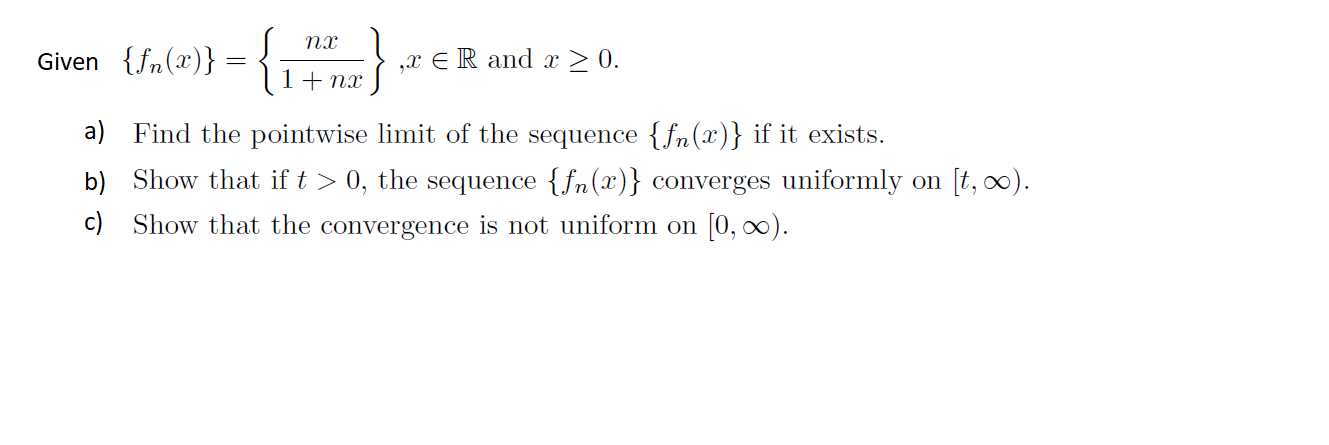 Given $\{f_n(x)\} = \left\{\frac{nx}{1+nx}\right\}$ ,$x \in \mathbb{R}$ and $x \geq 0$.

a) Find the pointwise limit of the sequence $\{f_n(x)\}$ if it exists.

b) Show that if $t > 0$, the sequence $\{f_n(x)\}$ converges uniformly on $[t, \infty)$.

c) Show that the convergence is not uniform on $[0, \infty)$.